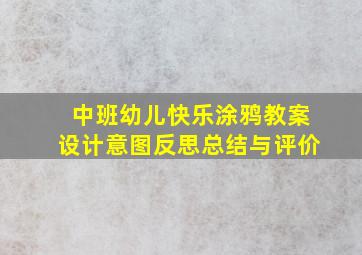 中班幼儿快乐涂鸦教案
设计意图反思总结与评价